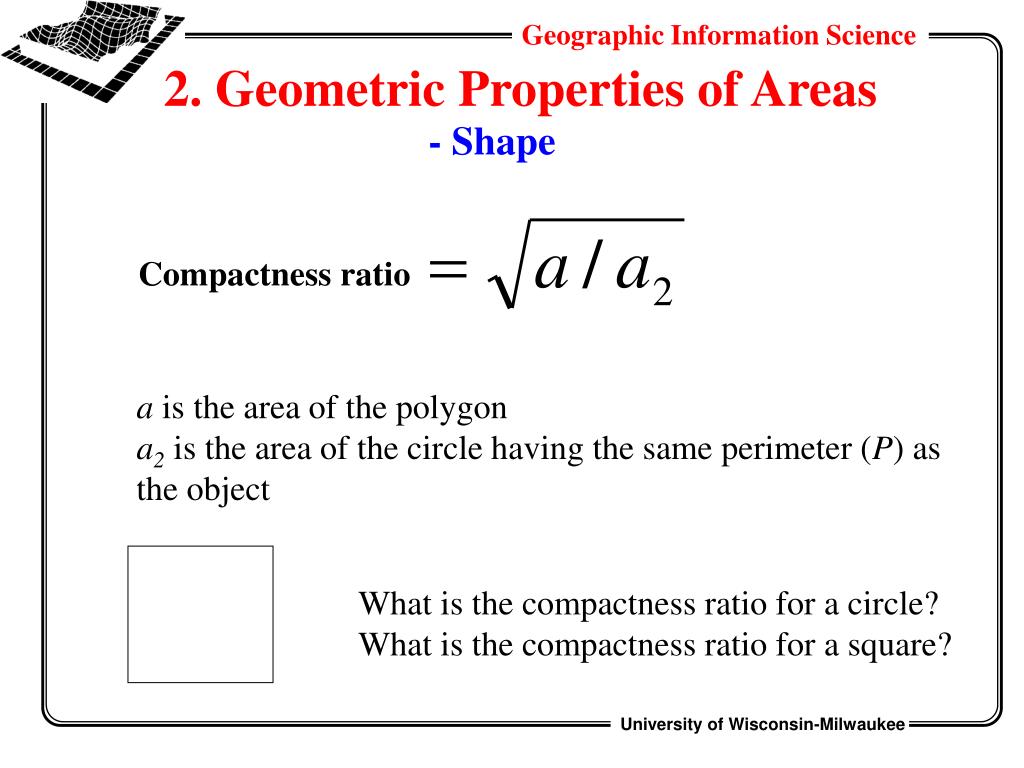 Geographic Information Science

2. Geometric Properties of Areas
- Shape

Compactness ratio $= \sqrt{a / a_2}$

$a$ is the area of the polygon
$a_2$ is the area of the circle having the same perimeter ($P$) as the object

What is the compactness ratio for a circle?
What is the compactness ratio for a square?

University of Wisconsin-Milwaukee